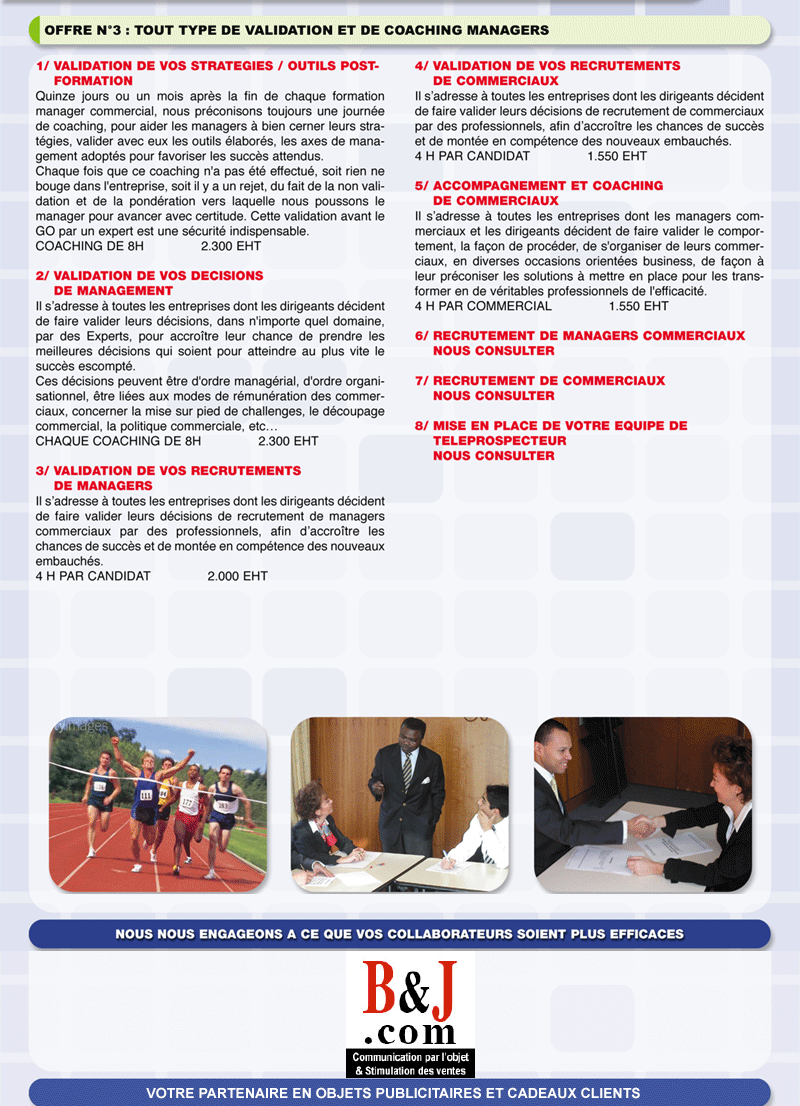 OFFRE N°3 : TOUT TYPE DE VALIDATION ET DE COACHING MANAGERS

1/ VALIDATION DE VOS STRATEGIES / OUTILS POST-FORMATION
Quinze jours ou un mois après la fin de chaque formation manager commercial, nous préconisons toujours une journée de coaching, pour aider les managers à bien cerner leurs stratégies, valider avec eux les outils élaborés, les axes de management adoptés pour favoriser les succès attendus.
Chaque fois que ce coaching n'a pas été effectué, soit rien ne bouge dans l'entreprise, soit il y a un rejet, du fait de la non validation et de la pondération vers laquelle nous poussons le manager pour avancer avec certitude. Cette validation avant le GO par un expert est une sécurité indispensable.
COACHING DE 8H 2.300 EHT

2/ VALIDATION DE VOS DECISIONS DE MANAGEMENT
Il s'adresse à toutes les entreprises dont les dirigeants décident de faire valider leurs décisions, dans n'importe quel domaine, par des Experts, pour accroître leur chance de prendre les meilleures décisions qui soient pour atteindre au plus vite le succès escompté.
Ces décisions peuvent être d'ordre managérial, d'ordre organisationnel, être liées aux modes de rémunération des commerciaux, concerner la mise sur pied de challenges, le découpage commercial, la politique commerciale, etc…
CHAQUE COACHING DE 8H 2.300 EHT

3/ VALIDATION DE VOS RECRUTEMENTS DE MANAGERS
Il s'adresse à toutes les entreprises dont les dirigeants décident de faire valider leurs décisions de recrutement de managers commerciaux par des professionnels, afin d'accroître les chances de succès et de montée en compétence des nouveaux embauchés.
4 H PAR CANDIDAT 2.000 EHT

4/ VALIDATION DE VOS RECRUTEMENTS DE COMMERCIAUX
Il s'adresse à toutes les entreprises dont les dirigeants décident de faire valider leurs décisions de recrutement de commerciaux par des professionnels, afin d'accroître les chances de succès et de montée en compétence des nouveaux embauchés.
4 H PAR CANDIDAT 1.550 EHT

5/ ACCOMPAGNEMENT ET COACHING DE COMMERCIAUX
Il s'adresse à toutes les entreprises dont les managers commerciaux et les dirigeants décident de faire valider le comportement, la façon de procéder, de s'organiser de leurs commerciaux, en diverses occasions orientées business, de façon à leur préconiser les solutions à mettre en place pour les transformer en de véritables professionnels de l'efficacité.
4 H PAR COMMERCIAL 1.550 EHT

6/ RECRUTEMENT DE MANAGERS COMMERCIAUX
NOUS CONSULTER

7/ RECRUTEMENT DE COMMERCIAUX
NOUS CONSULTER

8/ MISE EN PLACE DE VOTRE EQUIPE DE TELEPROSPECTEUR
NOUS CONSULTER

NOUS NOUS ENGAGEONS A CE QUE VOS COLLABORATEURS SOIENT PLUS EFFICACES

B&J
.com
Communication par l'objet
& Stimulation des ventes

VOTRE PARTENAIRE EN OBJETS PUBLICITAIRES ET CADEAUX CLIENTS